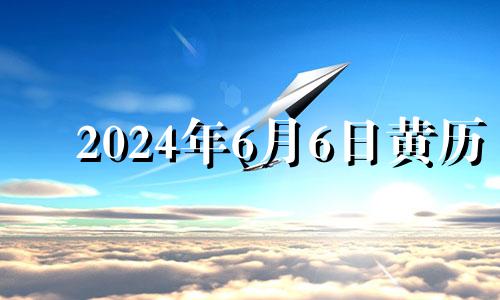 2024年6月6日黄历